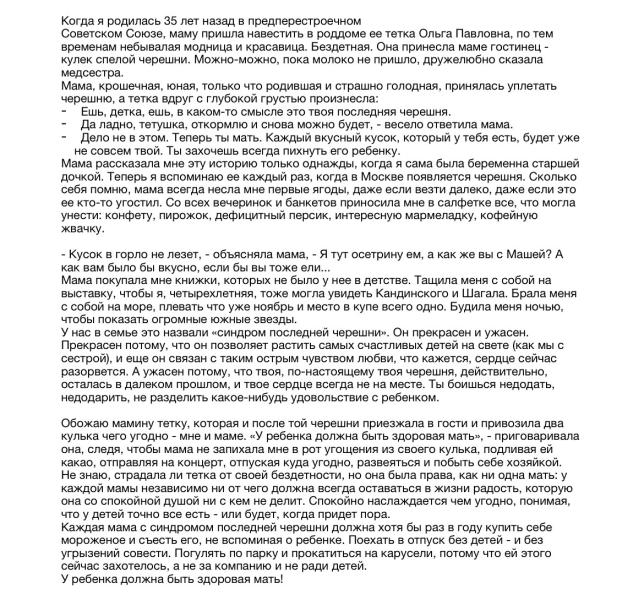 Когда я родилась 35 лет назад в предперестроечном Советском Союзе, маму пришла навестить в роддоме ее тетка Ольга Павловна, по тем временам небывалая модница и красавица. Бездетная. Она принесла маме гостинец - кулек спелой черешни. Можно-можно, пока молоко не пришло, дружелюбно сказала медсестра.
Мама, крошечная, юная, только что родившая и страшно голодная, принялась уплетать черешню, а тетка вдруг с глубокой грустью произнесла:
- Ешь, детка, ешь, в каком-то смысле это твоя последняя черешня.
- Да ладно, тетушка, откормлю и снова можно будет, - весело ответила мама.
- Дело не в этом. Теперь ты мать. Каждый вкусный кусок, который у тебя есть, будет уже не совсем твой. Ты захочешь всегда пихнуть его ребенку.
Мама рассказала мне эту историю только однажды, когда я сама была беременна старшей дочкой. Теперь я вспоминаю ее каждый раз, когда в Москве появляется черешня. Сколько себя помню, мама всегда несла мне первые ягоды, даже если везти далеко, даже если это ее кто-то угостил. Со всех вечеринок и банкетов приносила мне в салфетке все, что могла унести: конфету, пирожок, дефицитный персик, интересную мармеладку, кофейную жвачку.

- Кусок в горло не лезет, - объясняла мама, - Я тут осетрину ем, а как же вы с Машей? А как вам было бы вкусно, если бы вы тоже ели...
Мама покупала мне книжки, которых не было у нее в детстве. Тащила меня с собой на выставку, чтобы я, четырехлетняя, тоже могла увидеть Кандинского и Шагала. Брала меня с собой на море, плевать что уже ноябрь и место в купе всего одно. Будила меня ночью, чтобы показать огромные южные звезды.
У нас в семье это назвали «синдром последней черешни». Он прекрасен и ужасен. Прекрасен потому, что он позволяет растить самых счастливых детей на свете (как мы с сестрой), и еще он связан с таким острым чувством любви, что кажется, сердце сейчас разорвется. А ужасен потому, что твоя, по-настоящему твоя черешня, действительно, осталась в далеком прошлом, и твое сердце всегда не на месте. Ты боишься недодать, недодарить, не разделить какое-нибудь удовольствие с ребенком.

Обожаю мамину тетку, которая и после той черешни приезжала в гости и привозила два кулька чего угодно - мне и маме. «У ребенка должна быть здоровая мать», - приговаривала она, следя, чтобы мама не запихала мне в рот угощения из своего кулька, подливая ей какао, отправляя на концерт, отпуская куда угодно, развеяться и побыть себе хозяйкой.
Не знаю, страдала ли тетка от своей бездетности, но она была права, как ни одна мать: у каждой мамы независимо ни от чего должна всегда оставаться в жизни радость, которую она со спокойной душой ни с кем не делит. Спокойно наслаждается чем угодно, понимая, что у детей точно все есть - или будет, когда придет пора.
Каждая мама с синдромом последней черешни должна хотя бы раз в году купить себе мороженое и съесть его, не вспоминая о ребенке. Поехать в отпуск без детей - и без угрызений совести. Погулять по парку и прокатиться на карусели, потому что ей этого сейчас захотелось, а не за компанию и не ради детей.
У ребенка должна быть здоровая мать!